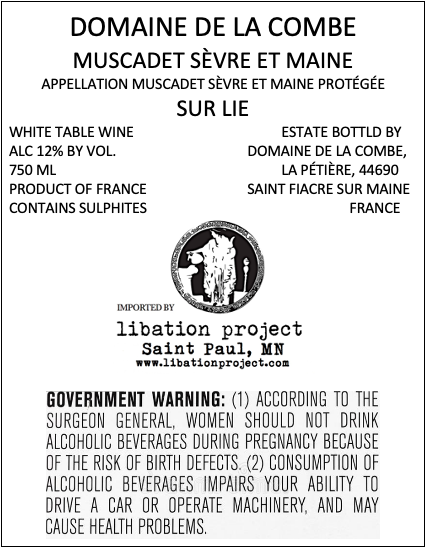 DOMAINE DE LA COMBE

MUSCADET SÈVRE ET MAINE

APPELLATION MUSCADET SÈVRE ET MAINE PROTÉGÉE

SUR LIE

WHITE TABLE WINE
ALC 12% BY VOL.
750 ML
PRODUCT OF FRANCE
CONTAINS SULPHITES

ESTATE BOTTLD BY
DOMAINE DE LA COMBE,
LA PÉTIÈRE, 44690
SAINT FIACRE SUR MAINE
FRANCE

IMPORTED BY

libation project
Saint Paul, MN
www.libationproject.com

GOVERNMENT WARNING: (1) ACCORDING TO THE SURGEON GENERAL, WOMEN SHOULD NOT DRINK ALCOHOLIC BEVERAGES DURING PREGNANCY BECAUSE OF THE RISK OF BIRTH DEFECTS. (2) CONSUMPTION OF ALCOHOLIC BEVERAGES IMPAIRS YOUR ABILITY TO DRIVE A CAR OR OPERATE MACHINERY, AND MAY CAUSE HEALTH PROBLEMS.